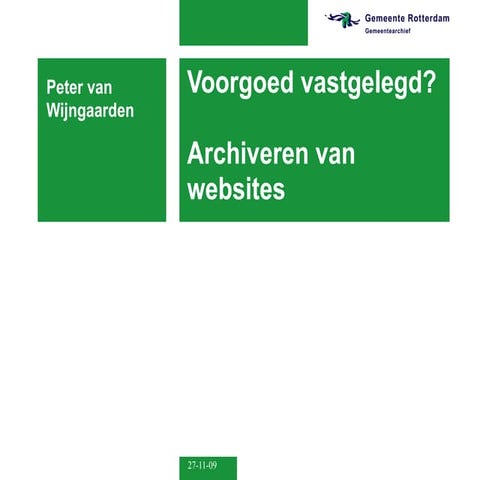 Gemeente Rotterdam
Gemeentearchief

Peter van Wijngaarden

Voorgoed vastgelegd?

Archiveren van websites

27-11-09